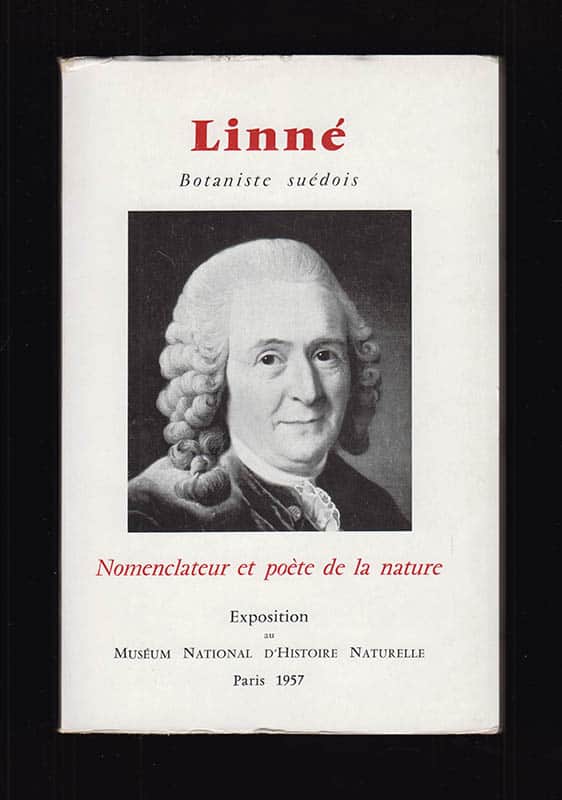 Linné

Botaniste suédois

Nomenclateur et poète de la nature

Exposition
au
MUSÉUM NATIONAL D'HISTOIRE NATURELLE
Paris 1957